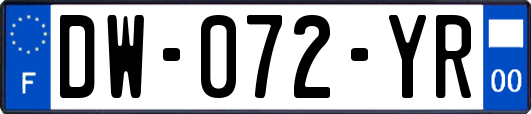 F
DW-072-YR
00